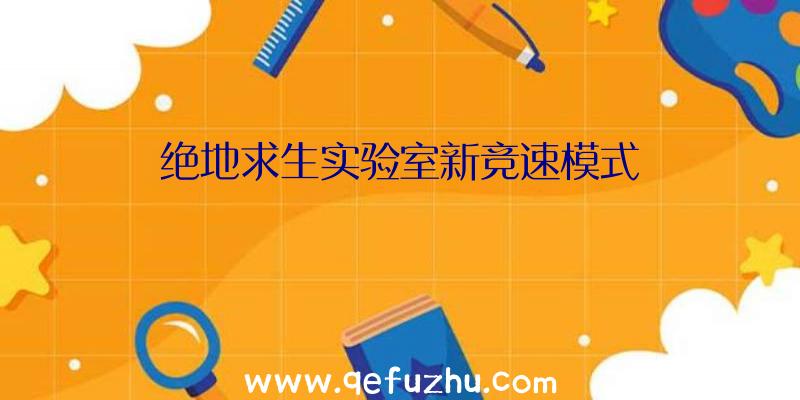 绝地求生实验室新竞速模式

www.qefuzhu.com